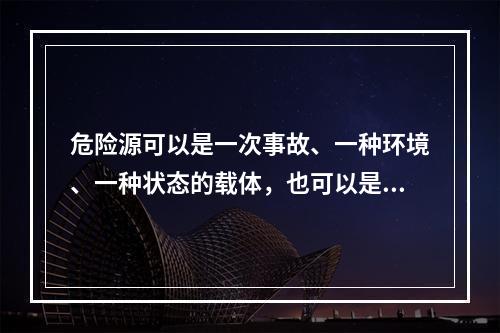 危险源可以是一次事故、一种环境、一种状态的载体，也可以是...